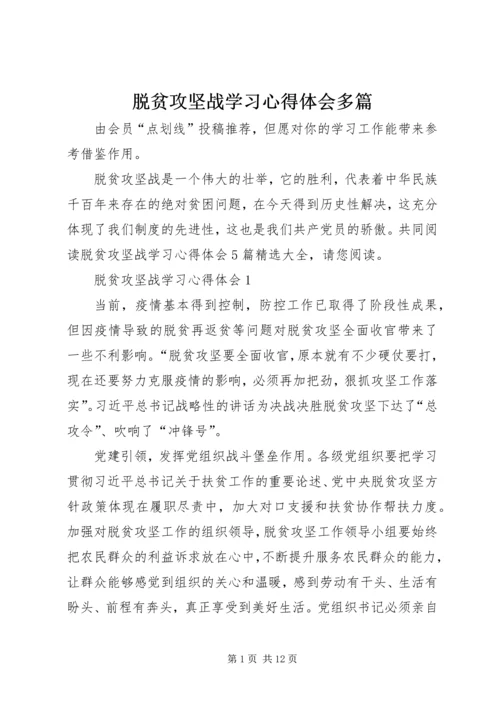 脱贫攻坚战学习心得体会多篇

由会员“点划线”投稿推荐，但愿对你的学习工作能带来参考借鉴作用。

脱贫攻坚战是一个伟大的壮举，它的胜利，代表着中华民族千百年来存在的绝对贫困问题，在今天得到历史性解决，这充分体现了我们制度的先进性，这也是我们共产党员的骄傲。共同阅读脱贫攻坚战学习心得体会5篇精选大全，请您阅读。

脱贫攻坚战学习心得体会1

当前，疫情基本得到控制，防控工作已取得了阶段性成果，但因疫情导致的脱贫再返贫等问题对脱贫攻坚全面收官带来了一些不利影响。“脱贫攻坚要全面收官，原本就有不少硬仗要打，现在还要努力克服疫情的影响，必须再加把劲，狠抓攻坚工作落实”。习近平总书记战略性的讲话为决战决胜脱贫攻坚下达了“总攻令”、吹响了“冲锋号”。

党建引领，发挥党组织战斗堡垒作用。各级党组织要把学习贯彻习近平总书记关于扶贫工作的重要论述、党中央脱贫攻坚方针政策体现在履职尽责中，加大对口支援和扶贫协作帮扶力度。加强对脱贫攻坚工作的组织领导，脱贫攻坚工作领导小组要始终把农民群众的利益诉求放在心中，不断提升服务农民群众的能力，让群众能够感觉到组织的关心和温暖，感到劳动有干头、生活有盼头、前程有奔头，真正享受到美好生活。党组织书记必须亲自

第1页 共12页